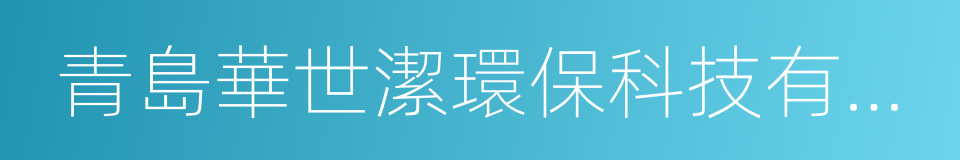 青島華世潔環保科技有...